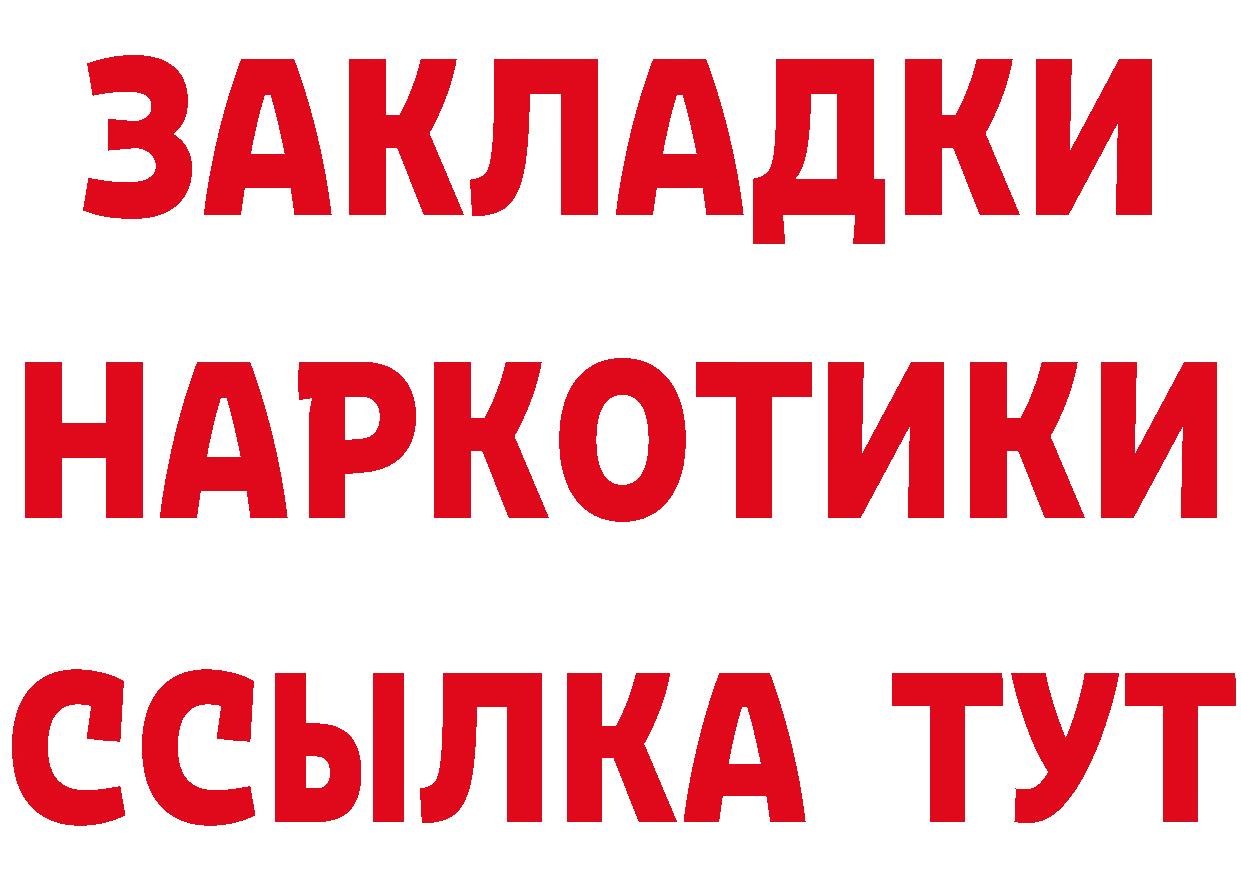 ЗАКЛАДКИ НАРКОТИКИ ССЫЛКА ТУТ